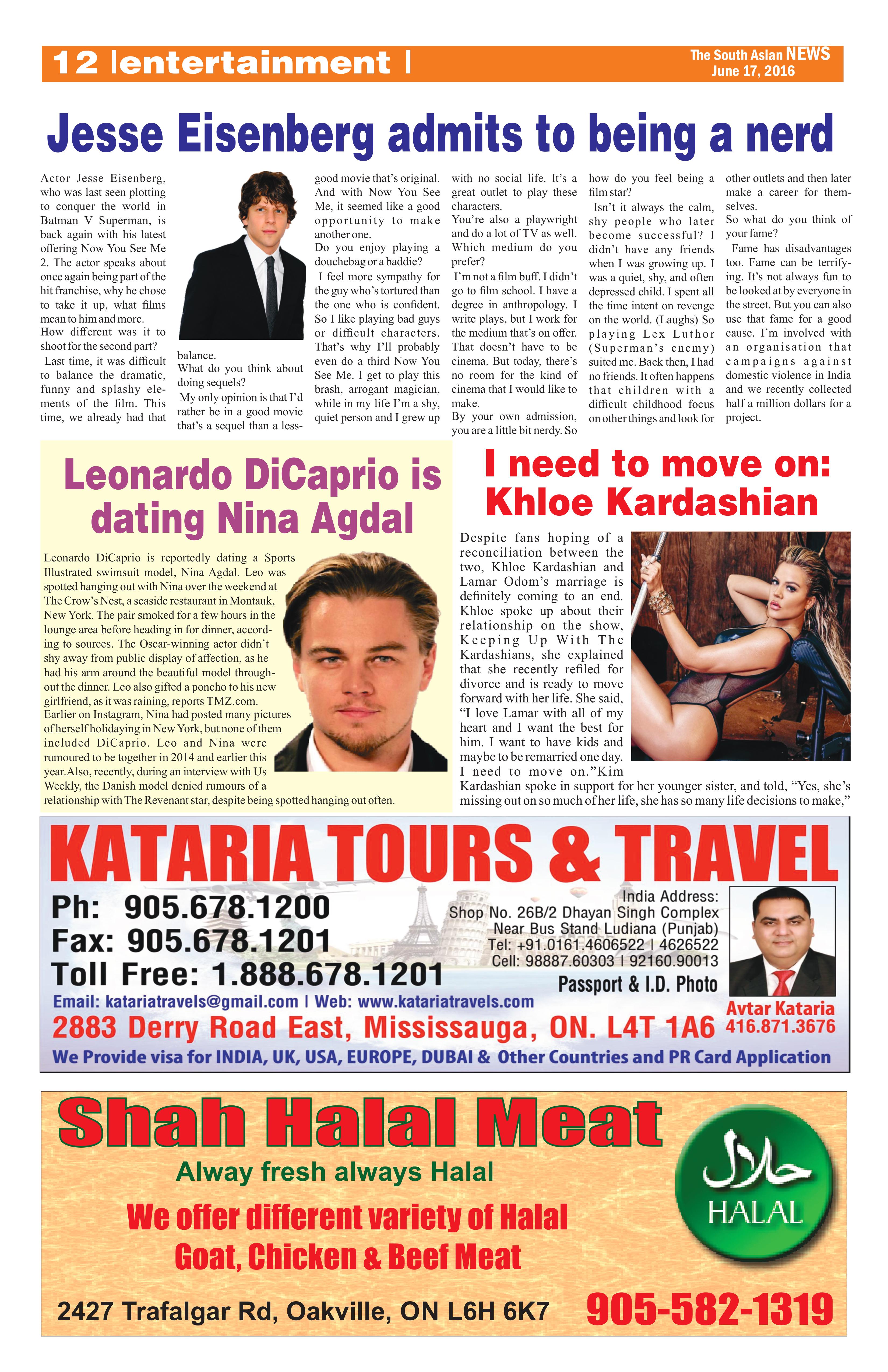 12 |entertainment |

The South Asian NEWS
June 17, 2016

Jesse Eisenberg admits to being a nerd

Actor Jesse Eisenberg, who was last seen plotting to conquer the world in Batman V Superman, is back again with his latest offering Now You See Me 2. The actor speaks about once again being part of the hit franchise, why he chose to take it up, what films mean to him and more.
How different was it to shoot for the second part?
Last time, it was difficult to balance the dramatic, funny and splashy elements of the film. This time, we already had that balance.
What do you think about doing sequels?
My only opinion is that I'd rather be in a good movie that's a sequel than a less-good movie that's original. And with Now You See Me, it seemed like a good opportunity to make another one.
Do you enjoy playing a douchebag or a baddie?
I feel more sympathy for the guy who's tortured than the one who is confident. So I like playing bad guys or difficult characters. That's why I'll probably even do a third Now You See Me. I get to play this brash, arrogant magician, while in my life I'm a shy, quiet person and I grew up with no social life. It's a great outlet to play these characters.
You're also a playwright and do a lot of TV as well. Which medium do you prefer?
I'm not a film buff. I didn't go to film school. I have a degree in anthropology. I write plays, but I work for the medium that's on offer. That doesn't have to be cinema. But today, there's no room for the kind of cinema that I would like to make.
By your own admission, you are a little bit nerdy. So how do you feel being a film star?
Isn't it always the calm, shy people who later become successful? I didn't have any friends when I was growing up. I was a quiet, shy, and often depressed child. I spent all the time intent on revenge on the world. (Laughs) So playing Lex Luthor (Superman's enemy) suited me. Back then, I had no friends. It often happens that children with a difficult childhood focus on other things and look for other outlets and then later make a career for themselves.
So what do you think of your fame?
Fame has disadvantages too. Fame can be terrifying. It's not always fun to be looked at by everyone in the street. But you can also use that fame for a good cause. I'm involved with an organisation that campaigns against domestic violence in India and we recently collected half a million dollars for a project.

Leonardo DiCaprio is dating Nina Agdal

Leonardo DiCaprio is reportedly dating a Sports Illustrated swimsuit model, Nina Agdal. Leo was spotted hanging out with Nina over the weekend at The Crow's Nest, a seaside restaurant in Montauk, New York. The pair smoked for a few hours in the lounge area before heading in for dinner, according to sources. The Oscar-winning actor didn't shy away from public display of affection, as he had his arm around the beautiful model throughout the dinner. Leo also gifted a poncho to his new girlfriend, as it was raining, reports TMZ.com. Earlier on Instagram, Nina had posted many pictures of herself holidaying in New York, but none of them included DiCaprio. Leo and Nina were rumoured to be together in 2014 and earlier this year.Also, recently, during an interview with Us Weekly, the Danish model denied rumours of a relationship with The Revenant star, despite being spotted hanging out often.

I need to move on: Khloe Kardashian

Despite fans hoping of a reconciliation between the two, Khloe Kardashian and Lamar Odom's marriage is definitely coming to an end. Khloe spoke up about their relationship on the show, Keeping Up With The Kardashians, she explained that she recently refiled for divorce and is ready to move forward with her life. She said, "I love Lamar with all of my heart and I want the best for him. I want to have kids and maybe to be remarried one day. I need to move on."Kim Kardashian spoke in support for her younger sister, and told, "Yes, she's missing out on so much of her life, she has so many life decisions to make,"

KATARIA TOURS & TRAVEL
Ph: 905.678.1200
Fax: 905.678.1201
Toll Free: 1.888.678.1201
India Address:
Shop No. 26B/2 Dhayan Singh Complex
Near Bus Stand Ludiana (Punjab)
Tel: +91.0161.4606522 | 4626522
Cell: 98887.60303 | 92160.90013
Passport & I.D. Photo
Email: katariatravels@gmail.com | Web: www.katariatravels.com
2883 Derry Road East, Mississauga, ON. L4T 1A6
Avtar Kataria
416.871.3676
We Provide visa for INDIA, UK, USA, EUROPE, DUBAI & Other Countries and PR Card Application

Shah Halal Meat
Alway fresh always Halal
We offer different variety of Halal Goat, Chicken & Beef Meat
حلال
HALAL
2427 Trafalgar Rd, Oakville, ON L6H 6K7
905-582-1319